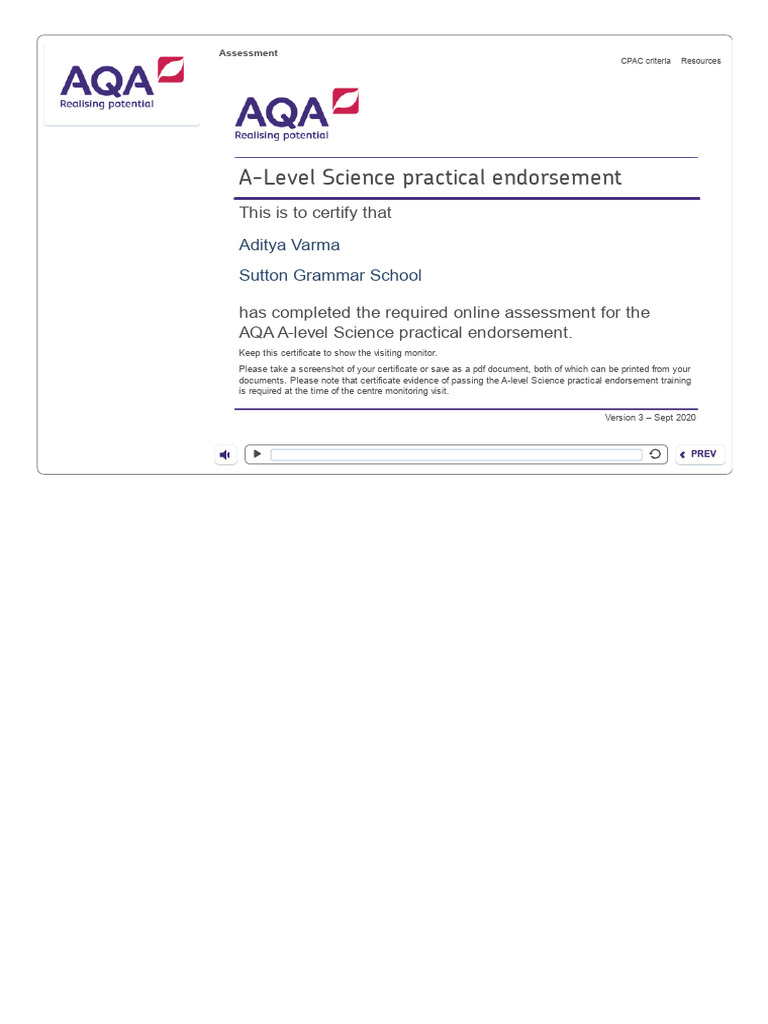 AQA
Realising potential

Assessment

CPAC criteria Resources

AQA
Realising potential

A-Level Science practical endorsement

This is to certify that

Aditya Varma

Sutton Grammar School

has completed the required online assessment for the AQA A-level Science practical endorsement.

Keep this certificate to show the visiting monitor.

Please take a screenshot of your certificate or save as a pdf document, both of which can be printed from your documents. Please note that certificate evidence of passing the A-level Science practical endorsement training is required at the time of the centre monitoring visit.

Version 3 – Sept 2020

PREV